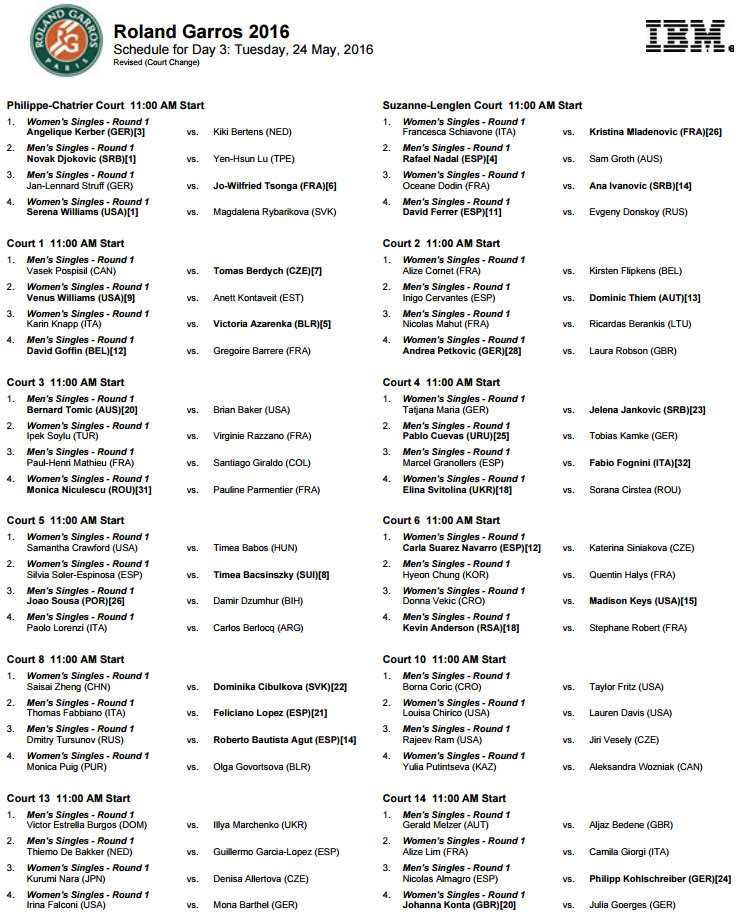 ROLAND GARROS PARIS

Roland Garros 2016
Schedule for Day 3: Tuesday, 24 May, 2016
Revised (Court Change)

IBM

Philippe-Chatrier Court 11:00 AM Start
1. Women's Singles - Round 1
Angelique Kerber (GER)[3] vs. Kiki Bertens (NED)
2. Men's Singles - Round 1
Novak Djokovic (SRB)[1] vs. Yen-Hsun Lu (TPE)
3. Men's Singles - Round 1
Jan-Lennard Struff (GER) vs. Jo-Wilfried Tsonga (FRA)[6]
4. Women's Singles - Round 1
Serena Williams (USA)[1] vs. Magdalena Rybarikova (SVK)

Court 1 11:00 AM Start
1. Men's Singles - Round 1
Vasek Pospisil (CAN) vs. Tomas Berdych (CZE)[7]
2. Women's Singles - Round 1
Venus Williams (USA)[9] vs. Anett Kontaveit (EST)
3. Women's Singles - Round 1
Karin Knapp (ITA) vs. Victoria Azarenka (BLR)[5]
4. Men's Singles - Round 1
David Goffin (BEL)[12] vs. Gregoire Barrere (FRA)

Court 3 11:00 AM Start
1. Men's Singles - Round 1
Bernard Tomic (AUS)[20] vs. Brian Baker (USA)
2. Women's Singles - Round 1
Ipek Soylu (TUR) vs. Virginie Razzano (FRA)
3. Men's Singles - Round 1
Paul-Henri Mathieu (FRA) vs. Santiago Giraldo (COL)
4. Women's Singles - Round 1
Monica Niculescu (ROU)[31] vs. Pauline Parmentier (FRA)

Court 5 11:00 AM Start
1. Women's Singles - Round 1
Samantha Crawford (USA) vs. Timea Babos (HUN)
2. Women's Singles - Round 1
Silvia Soler-Espinosa (ESP) vs. Timea Bacsinszky (SUI)[8]
3. Men's Singles - Round 1
Joao Sousa (POR)[26] vs. Damir Dzumhur (BIH)
4. Men's Singles - Round 1
Paolo Lorenzi (ITA) vs. Carlos Berlocq (ARG)

Court 8 11:00 AM Start
1. Women's Singles - Round 1
Saisai Zheng (CHN) vs. Dominika Cibulkova (SVK)[22]
2. Men's Singles - Round 1
Thomas Fabbiano (ITA) vs. Feliciano Lopez (ESP)[21]
3. Men's Singles - Round 1
Dmitry Tursunov (RUS) vs. Roberto Bautista Agut (ESP)[14]
4. Women's Singles - Round 1
Monica Puig (PUR) vs. Olga Govortsova (BLR)

Court 13 11:00 AM Start
1. Men's Singles - Round 1
Victor Estrella Burgos (DOM) vs. Illya Marchenko (UKR)
2. Men's Singles - Round 1
Thiemo De Bakker (NED) vs. Guillermo Garcia-Lopez (ESP)
3. Women's Singles - Round 1
Kurumi Nara (JPN) vs. Denisa Allertova (CZE)
4. Women's Singles - Round 1
Irina Falconi (USA) vs. Mona Barthel (GER)

Suzanne-Lenglen Court 11:00 AM Start
1. Women's Singles - Round 1
Francesca Schiavone (ITA) vs. Kristina Mladenovic (FRA)[26]
2. Men's Singles - Round 1
Rafael Nadal (ESP)[4] vs. Sam Groth (AUS)
3. Women's Singles - Round 1
Oceane Dodin (FRA) vs. Ana Ivanovic (SRB)[14]
4. Men's Singles - Round 1
David Ferrer (ESP)[11] vs. Evgeny Donskoy (RUS)

Court 2 11:00 AM Start
1. Women's Singles - Round 1
Alize Cornet (FRA) vs. Kirsten Flipkens (BEL)
2. Men's Singles - Round 1
Inigo Cervantes (ESP) vs. Dominic Thiem (AUT)[13]
3. Men's Singles - Round 1
Nicolas Mahut (FRA) vs. Ricardas Berankis (LTU)
4. Women's Singles - Round 1
Andrea Petkovic (GER)[28] vs. Laura Robson (GBR)

Court 4 11:00 AM Start
1. Women's Singles - Round 1
Tatjana Maria (GER) vs. Jelena Jankovic (SRB)[23]
2. Men's Singles - Round 1
Pablo Cuevas (URU)[25] vs. Tobias Kamke (GER)
3. Men's Singles - Round 1
Marcel Granollers (ESP) vs. Fabio Fognini (ITA)[32]
4. Women's Singles - Round 1
Elina Svitolina (UKR)[18] vs. Sorana Cirstea (ROU)

Court 6 11:00 AM Start
1. Women's Singles - Round 1
Carla Suarez Navarro (ESP)[12] vs. Katerina Siniakova (CZE)
2. Men's Singles - Round 1
Hyeon Chung (KOR) vs. Quentin Halys (FRA)
3. Women's Singles - Round 1
Donna Vekic (CRO) vs. Madison Keys (USA)[15]
4. Men's Singles - Round 1
Kevin Anderson (RSA)[18] vs. Stephane Robert (FRA)

Court 10 11:00 AM Start
1. Men's Singles - Round 1
Borna Coric (CRO) vs. Taylor Fritz (USA)
2. Women's Singles - Round 1
Louisa Chirico (USA) vs. Lauren Davis (USA)
3. Men's Singles - Round 1
Rajeev Ram (USA) vs. Jiri Vesely (CZE)
4. Women's Singles - Round 1
Yulia Putintseva (KAZ) vs. Aleksandra Wozniak (CAN)

Court 14 11:00 AM Start
1. Men's Singles - Round 1
Gerald Melzer (AUT) vs. Aljaz Bedene (GBR)
2. Women's Singles - Round 1
Alize Lim (FRA) vs. Camila Giorgi (ITA)
3. Men's Singles - Round 1
Nicolas Almagro (ESP) vs. Philipp Kohlschreiber (GER)[24]
4. Women's Singles - Round 1
Johanna Konta (GBR)[20] vs. Julia Goerges (GER)